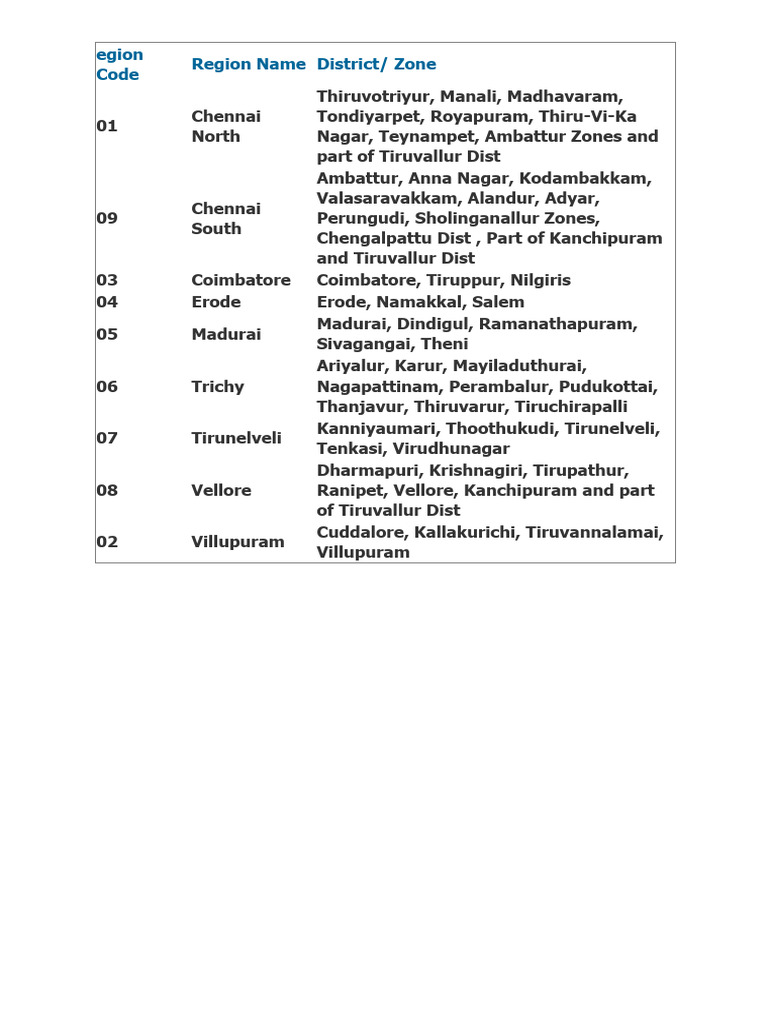 | egion Code | Region Name | District/ Zone |
|---|---|---|
| 01 | Chennai North | Thiruvotriyur, Manali, Madhavaram, Tondiyarpet, Royapuram, Thiru-Vi-Ka Nagar, Teynampet, Ambattur Zones and part of Tiruvallur Dist |
| 09 | Chennai South | Ambattur, Anna Nagar, Kodambakkam, Valasaravakkam, Alandur, Adyar, Perungudi, Sholinganallur Zones, Chengalpattu Dist , Part of Kanchipuram and Tiruvallur Dist |
| 03 | Coimbatore | Coimbatore, Tiruppur, Nilgiris |
| 04 | Erode | Erode, Namakkal, Salem |
| 05 | Madurai | Madurai, Dindigul, Ramanathapuram, Sivagangai, Theni |
| 06 | Trichy | Ariyalur, Karur, Mayiladuthurai, Nagapattinam, Perambalur, Pudukottai, Thanjavur, Thiruvarur, Tiruchirapalli |
| 07 | Tirunelveli | Kanniyaumari, Thoothukudi, Tirunelveli, Tenkasi, Virudhunagar |
| 08 | Vellore | Dharmapuri, Krishnagiri, Tirupathur, Ranipet, Vellore, Kanchipuram and part of Tiruvallur Dist |
| 02 | Villupuram | Cuddalore, Kallakurichi, Tiruvannalamai, Villupuram |